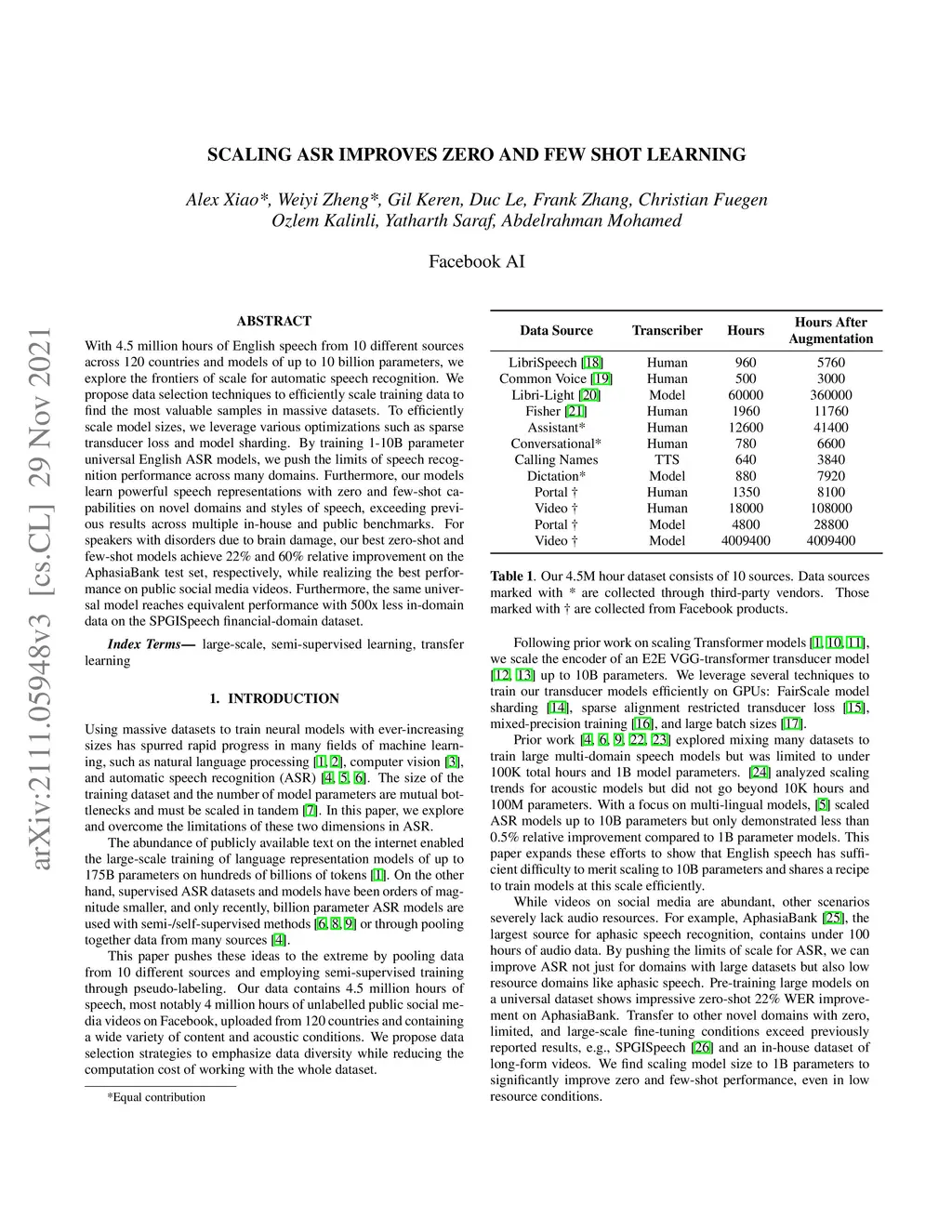 arXiv:2111.05948v3 [cs.CL] 29 Nov 2021

SCALING ASR IMPROVES ZERO AND FEW SHOT LEARNING

Alex Xiao*, Weiyi Zheng*, Gil Keren, Duc Le, Frank Zhang, Christian Fuegen
Ozlem Kalinli, Yatharth Saraf, Abdelrahman Mohamed

Facebook AI

ABSTRACT

With 4.5 million hours of English speech from 10 different sources across 120 countries and models of up to 10 billion parameters, we explore the frontiers of scale for automatic speech recognition. We propose data selection techniques to efficiently scale training data to find the most valuable samples in massive datasets. To efficiently scale model sizes, we leverage various optimizations such as sparse transducer loss and model sharding. By training 1-10B parameter universal English ASR models, we push the limits of speech recognition performance across many domains. Furthermore, our models learn powerful speech representations with zero and few-shot capabilities on novel domains and styles of speech, exceeding previous results across multiple in-house and public benchmarks. For speakers with disorders due to brain damage, our best zero-shot and few-shot models achieve 22% and 60% relative improvement on the AphasiaBank test set, respectively, while realizing the best performance on public social media videos. Furthermore, the same universal model reaches equivalent performance with 500x less in-domain data on the SPGISpeech financial-domain dataset.

Index Terms— large-scale, semi-supervised learning, transfer learning

1. INTRODUCTION

Using massive datasets to train neural models with ever-increasing sizes has spurred rapid progress in many fields of machine learning, such as natural language processing [1, 2], computer vision [3], and automatic speech recognition (ASR) [4, 5, 6]. The size of the training dataset and the number of model parameters are mutual bottlenecks and must be scaled in tandem [7]. In this paper, we explore and overcome the limitations of these two dimensions in ASR.

The abundance of publicly available text on the internet enabled the large-scale training of language representation models of up to 175B parameters on hundreds of billions of tokens [1]. On the other hand, supervised ASR datasets and models have been orders of magnitude smaller, and only recently, billion parameter ASR models are used with semi-/self-supervised methods [6, 8, 9] or through pooling together data from many sources [4].

This paper pushes these ideas to the extreme by pooling data from 10 different sources and employing semi-supervised training through pseudo-labeling. Our data contains 4.5 million hours of speech, most notably 4 million hours of unlabelled public social media videos on Facebook, uploaded from 120 countries and containing a wide variety of content and acoustic conditions. We propose data selection strategies to emphasize data diversity while reducing the computation cost of working with the whole dataset.

*Equal contribution

| Data Source | Transcriber | Hours | Hours After Augmentation |
|---|---|---|---|
| LibriSpeech [18] | Human | 960 | 5760 |
| Common Voice [19] | Human | 500 | 3000 |
| Libri-Light [20] | Model | 60000 | 360000 |
| Fisher [21] | Human | 1960 | 11760 |
| Assistant* | Human | 12600 | 41400 |
| Conversational* | Human | 780 | 6600 |
| Calling Names | TTS | 640 | 3840 |
| Dictation* | Model | 880 | 7920 |
| Portal † | Human | 1350 | 8100 |
| Video † | Human | 18000 | 108000 |
| Portal † | Model | 4800 | 28800 |
| Video † | Model | 4009400 | 4009400 |

Table 1. Our 4.5M hour dataset consists of 10 sources. Data sources marked with * are collected through third-party vendors. Those marked with † are collected from Facebook products.

Following prior work on scaling Transformer models [1, 10, 11], we scale the encoder of an E2E VGG-transformer transducer model [12, 13] up to 10B parameters. We leverage several techniques to train our transducer models efficiently on GPUs: FairScale model sharding [14], sparse alignment restricted transducer loss [15], mixed-precision training [16], and large batch sizes [17].

Prior work [4, 6, 9, 22, 23] explored mixing many datasets to train large multi-domain speech models but was limited to under 100K total hours and 1B model parameters. [24] analyzed scaling trends for acoustic models but did not go beyond 10K hours and 100M parameters. With a focus on multi-lingual models, [5] scaled ASR models up to 10B parameters but only demonstrated less than 0.5% relative improvement compared to 1B parameter models. This paper expands these efforts to show that English speech has sufficient difficulty to merit scaling to 10B parameters and shares a recipe to train models at this scale efficiently.

While videos on social media are abundant, other scenarios severely lack audio resources. For example, AphasiaBank [25], the largest source for aphasic speech recognition, contains under 100 hours of audio data. By pushing the limits of scale for ASR, we can improve ASR not just for domains with large datasets but also low resource domains like aphasic speech. Pre-training large models on a universal dataset shows impressive zero-shot 22% WER improvement on AphasiaBank. Transfer to other novel domains with zero, limited, and large-scale fine-tuning conditions exceed previously reported results, e.g., SPGISpeech [26] and an in-house dataset of long-form videos. We find scaling model size to 1B parameters to significantly improve zero and few-shot performance, even in low resource conditions.